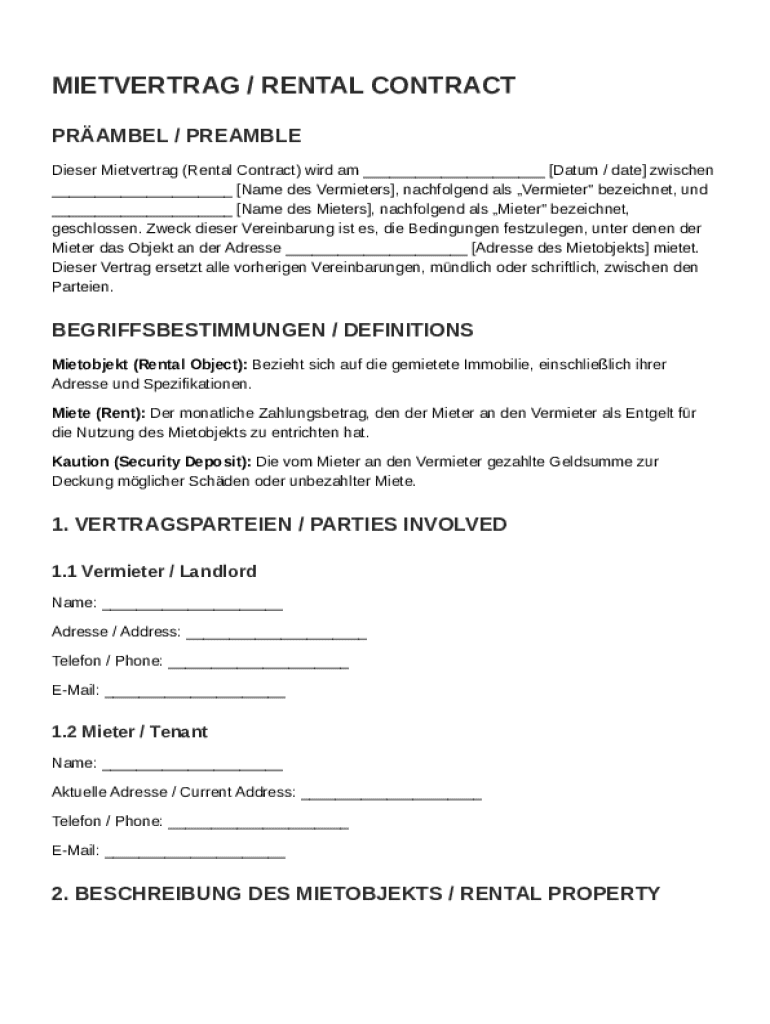 MIETVERTRAG / RENTAL CONTRACT

PRÄAMBEL / PREAMBLE

Dieser Mietvertrag (Rental Contract) wird am ____________________ [Datum / date] zwischen ____________________ [Name des Vermieters], nachfolgend als „Vermieter" bezeichnet, und ____________________ [Name des Mieters], nachfolgend als „Mieter" bezeichnet, geschlossen. Zweck dieser Vereinbarung ist es, die Bedingungen festzulegen, unter denen der Mieter das Objekt an der Adresse ____________________ [Adresse des Mietobjekts] mietet. Dieser Vertrag ersetzt alle vorherigen Vereinbarungen, mündlich oder schriftlich, zwischen den Parteien.

BEGRIFFSBESTIMMUNGEN / DEFINITIONS

Mietobjekt (Rental Object): Bezieht sich auf die gemietete Immobilie, einschließlich ihrer Adresse und Spezifikationen.

Miete (Rent): Der monatliche Zahlungsbetrag, den der Mieter an den Vermieter als Entgelt für die Nutzung des Mietobjekts zu entrichten hat.

Kaution (Security Deposit): Die vom Mieter an den Vermieter gezahlte Geldsumme zur Deckung möglicher Schäden oder unbezahlter Miete.

1. VERTRAGSPARTEIEN / PARTIES INVOLVED

1.1 Vermieter / Landlord

Name: ____________________

Adresse / Address: ____________________

Telefon / Phone: ____________________

E-Mail: ____________________

1.2 Mieter / Tenant

Name: ____________________

Aktuelle Adresse / Current Address: ____________________

Telefon / Phone: ____________________

E-Mail: ____________________

2. BESCHREIBUNG DES MIETOBJEKTS / RENTAL PROPERTY